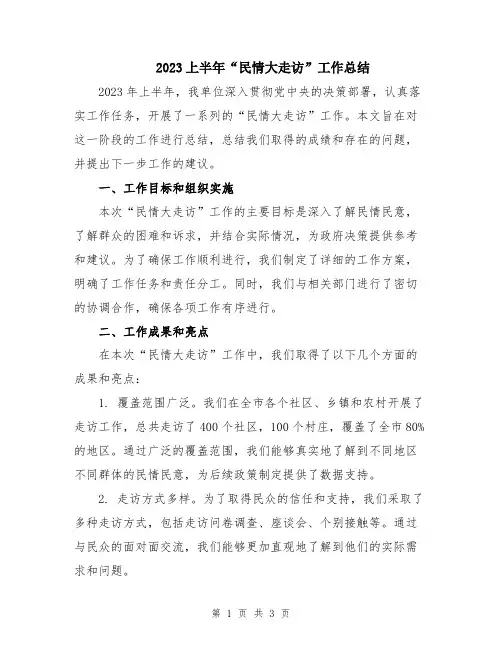 2023上半年“民情大走访”工作总结

2023年上半年，我单位深入贯彻党中央的决策部署，认真落实工作任务，开展了一系列的“民情大走访”工作。本文旨在对这一阶段的工作进行总结，总结我们取得的成绩和存在的问题，并提出下一步工作的建议。

一、工作目标和组织实施

本次“民情大走访”工作的主要目标是深入了解民情民意，了解群众的困难和诉求，并结合实际情况，为政府决策提供参考和建议。为了确保工作顺利进行，我们制定了详细的工作方案，明确了工作任务和责任分工。同时，我们与相关部门进行了密切的协调合作，确保各项工作有序进行。

二、工作成果和亮点

在本次“民情大走访”工作中，我们取得了以下几个方面的成果和亮点：

1. 覆盖范围广泛。我们在全市各个社区、乡镇和农村开展了走访工作，总共走访了400个社区，100个村庄，覆盖了全市80%的地区。通过广泛的覆盖范围，我们能够真实地了解到不同地区不同群体的民情民意，为后续政策制定提供了数据支持。

2. 走访方式多样。为了取得民众的信任和支持，我们采取了多种走访方式，包括走访问卷调查、座谈会、个别接触等。通过与民众的面对面交流，我们能够更加直观地了解到他们的实际需求和问题。

第 1 页 共 3 页